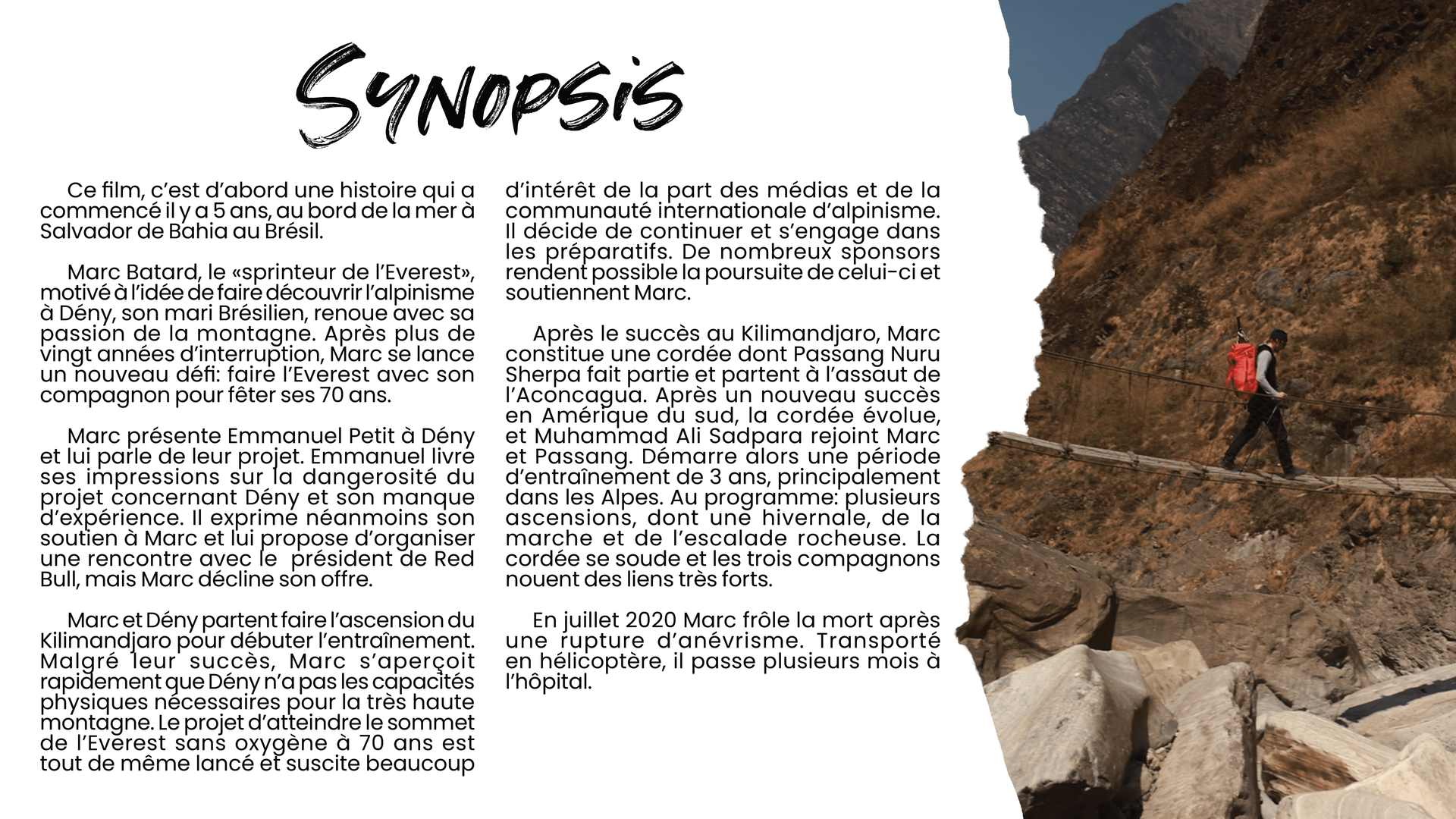 Synopsis

Ce film, c'est d'abord une histoire qui a commencé il y a 5 ans, au bord de la mer à Salvador de Bahia au Brésil.

Marc Batard, le «sprinteur de l'Everest», motivé à l'idée de faire découvrir l'alpinisme à Dény, son mari Brésilien, renoue avec sa passion de la montagne. Après plus de vingt années d'interruption, Marc se lance un nouveau défi: faire l'Everest avec son compagnon pour fêter ses 70 ans.

Marc présente Emmanuel Petit à Dény et lui parle de leur projet. Emmanuel livre ses impressions sur la dangerosité du projet concernant Dény et son manque d'expérience. Il exprime néanmoins son soutien à Marc et lui propose d'organiser une rencontre avec le président de Red Bull, mais Marc décline son offre.

Marc et Dény partent faire l'ascension du Kilimandjaro pour débuter l'entraînement. Malgré leur succès, Marc s'aperçoit rapidement que Dény n'a pas les capacités physiques nécessaires pour la très haute montagne. Le projet d'atteindre le sommet de l'Everest sans oxygène à 70 ans est tout de même lancé et suscite beaucoup d'intérêt de la part des médias et de la communauté internationale d'alpinisme. Il décide de continuer et s'engage dans les préparatifs. De nombreux sponsors rendent possible la poursuite de celui-ci et soutiennent Marc.

Après le succès au Kilimandjaro, Marc constitue une cordée dont Passang Nuru Sherpa fait partie et partent à l'assaut de l'Aconcagua. Après un nouveau succès en Amérique du sud, la cordée évolue, et Muhammad Ali Sadpara rejoint Marc et Passang. Démarre alors une période d'entraînement de 3 ans, principalement dans les Alpes. Au programme: plusieurs ascensions, dont une hivernale, de la marche et de l'escalade rocheuse. La cordée se soude et les trois compagnons nouent des liens très forts.

En juillet 2020 Marc frôle la mort après une rupture d'anévrisme. Transporté en hélicoptère, il passe plusieurs mois à l'hôpital.